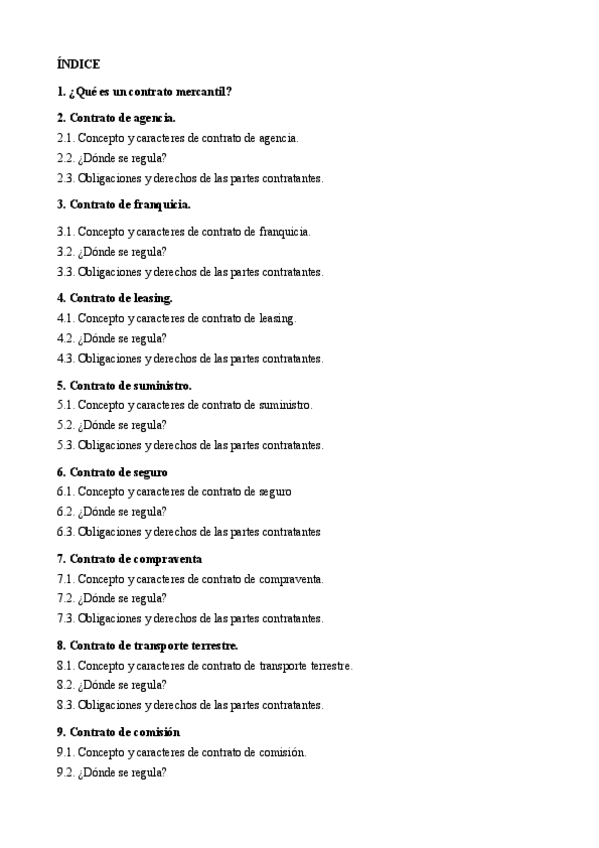 ÍNDICE

1. ¿Qué es un contrato mercantil?

2. Contrato de agencia.
2.1. Concepto y caracteres de contrato de agencia.
2.2. ¿Dónde se regula?
2.3. Obligaciones y derechos de las partes contratantes.

3. Contrato de franquicia.
3.1. Concepto y caracteres de contrato de franquicia.
3.2. ¿Dónde se regula?
3.3. Obligaciones y derechos de las partes contratantes.

4. Contrato de leasing.
4.1. Concepto y caracteres de contrato de leasing.
4.2. ¿Dónde se regula?
4.3. Obligaciones y derechos de las partes contratantes.

5. Contrato de suministro.
5.1. Concepto y caracteres de contrato de suministro.
5.2. ¿Dónde se regula?
5.3. Obligaciones y derechos de las partes contratantes.

6. Contrato de seguro
6.1. Concepto y caracteres de contrato de seguro
6.2. ¿Dónde se regula?
6.3. Obligaciones y derechos de las partes contratantes

7. Contrato de compraventa
7.1. Concepto y caracteres de contrato de compraventa.
7.2. ¿Dónde se regula?
7.3. Obligaciones y derechos de las partes contratantes.

8. Contrato de transporte terrestre.
8.1. Concepto y caracteres de contrato de transporte terrestre.
8.2. ¿Dónde se regula?
8.3. Obligaciones y derechos de las partes contratantes.

9. Contrato de comisión
9.1. Concepto y caracteres de contrato de comisión.
9.2. ¿Dónde se regula?